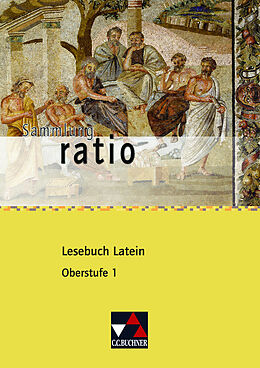 Sammlung
ratio

Lesebuch Latein
Oberstufe 1

C.C.BUCHNER